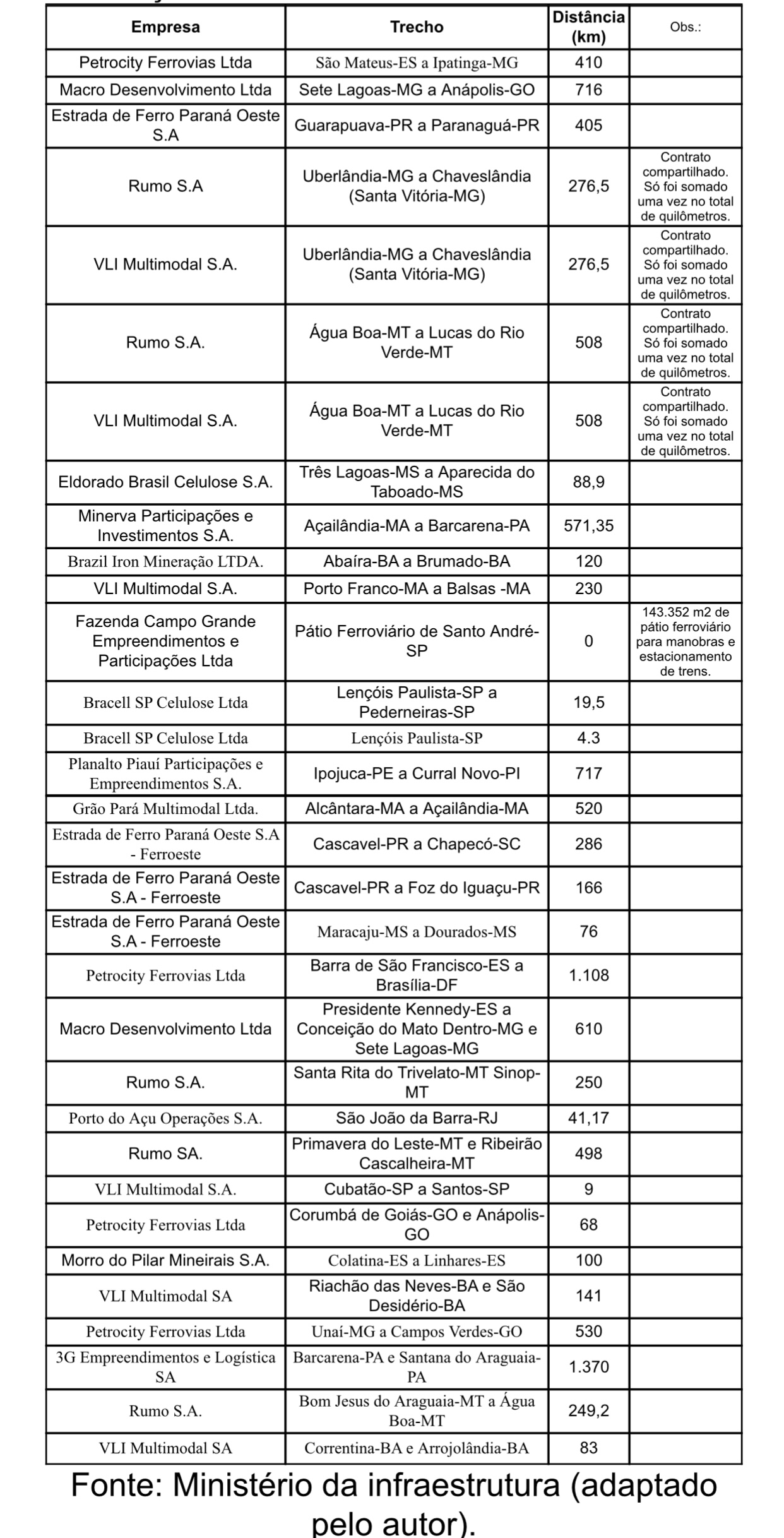 | Empresa | Trecho | Distância (km) | Obs.: |
|---|---|---|---|
| Petrocity Ferrovias Ltda | São Mateus-ES a Ipatinga-MG | 410 | |
| Macro Desenvolvimento Ltda | Sete Lagoas-MG a Anápolis-GO | 716 | |
| Estrada de Ferro Paraná Oeste S.A | Guarapuava-PR a Paranaguá-PR | 405 | |
| Rumo S.A | Uberlândia-MG a Chaveslândia (Santa Vitória-MG) | 276,5 | Contrato compartilhado. Só foi somado uma vez no total de quilômetros. |
| VLI Multimodal S.A. | Uberlândia-MG a Chaveslândia (Santa Vitória-MG) | 276,5 | Contrato compartilhado. Só foi somado uma vez no total de quilômetros. |
| Rumo S.A. | Água Boa-MT a Lucas do Rio Verde-MT | 508 | Contrato compartilhado. Só foi somado uma vez no total de quilômetros. |
| VLI Multimodal S.A. | Água Boa-MT a Lucas do Rio Verde-MT | 508 | Contrato compartilhado. Só foi somado uma vez no total de quilômetros. |
| Eldorado Brasil Celulose S.A. | Três Lagoas-MS a Aparecida do Taboado-MS | 88,9 | |
| Minerva Participações e Investimentos S.A. | Açailândia-MA a Barcarena-PA | 571,35 | |
| Brazil Iron Mineração LTDA. | Abaíra-BA a Brumado-BA | 120 | |
| VLI Multimodal S.A. | Porto Franco-MA a Balsas -MA | 230 | |
| Fazenda Campo Grande Empreendimentos e Participações Ltda | Pátio Ferroviário de Santo André-SP | 0 | 143.352 m2 de pátio ferroviário para manobras e estacionamento de trens. |
| Bracell SP Celulose Ltda | Lençóis Paulista-SP a Pederneiras-SP | 19,5 | |
| Bracell SP Celulose Ltda | Lençóis Paulista-SP | 4.3 | |
| Planalto Piauí Participações e Empreendimentos S.A. | Ipojuca-PE a Curral Novo-PI | 717 | |
| Grão Pará Multimodal Ltda. | Alcântara-MA a Açailândia-MA | 520 | |
| Estrada de Ferro Paraná Oeste S.A - Ferroeste | Cascavel-PR a Chapecó-SC | 286 | |
| Estrada de Ferro Paraná Oeste S.A - Ferroeste | Cascavel-PR a Foz do Iguaçu-PR | 166 | |
| Estrada de Ferro Paraná Oeste S.A - Ferroeste | Maracaju-MS a Dourados-MS | 76 | |
| Petrocity Ferrovias Ltda | Barra de São Francisco-ES a Brasília-DF | 1.108 | |
| Macro Desenvolvimento Ltda | Presidente Kennedy-ES a Conceição do Mato Dentro-MG e Sete Lagoas-MG | 610 | |
| Rumo S.A. | Santa Rita do Trivelato-MT Sinop-MT | 250 | |
| Porto do Açu Operações S.A. | São João da Barra-RJ | 41,17 | |
| Rumo SA. | Primavera do Leste-MT e Ribeirão Cascalheira-MT | 498 | |
| VLI Multimodal S.A. | Cubatão-SP a Santos-SP | 9 | |
| Petrocity Ferrovias Ltda | Corumbá de Goiás-GO e Anápolis-GO | 68 | |
| Morro do Pilar Mineirais S.A. | Colatina-ES a Linhares-ES | 100 | |
| VLI Multimodal SA | Riachão das Neves-BA e São Desidério-BA | 141 | |
| Petrocity Ferrovias Ltda | Unaí-MG a Campos Verdes-GO | 530 | |
| 3G Empreendimentos e Logística SA | Barcarena-PA e Santana do Araguaia-PA | 1.370 | |
| Rumo S.A. | Bom Jesus do Araguaia-MT a Água Boa-MT | 249,2 | |
| VLI Multimodal SA | Correntina-BA e Arrojolândia-BA | 83 | |

Fonte: Ministério da infraestrutura (adaptado pelo autor).